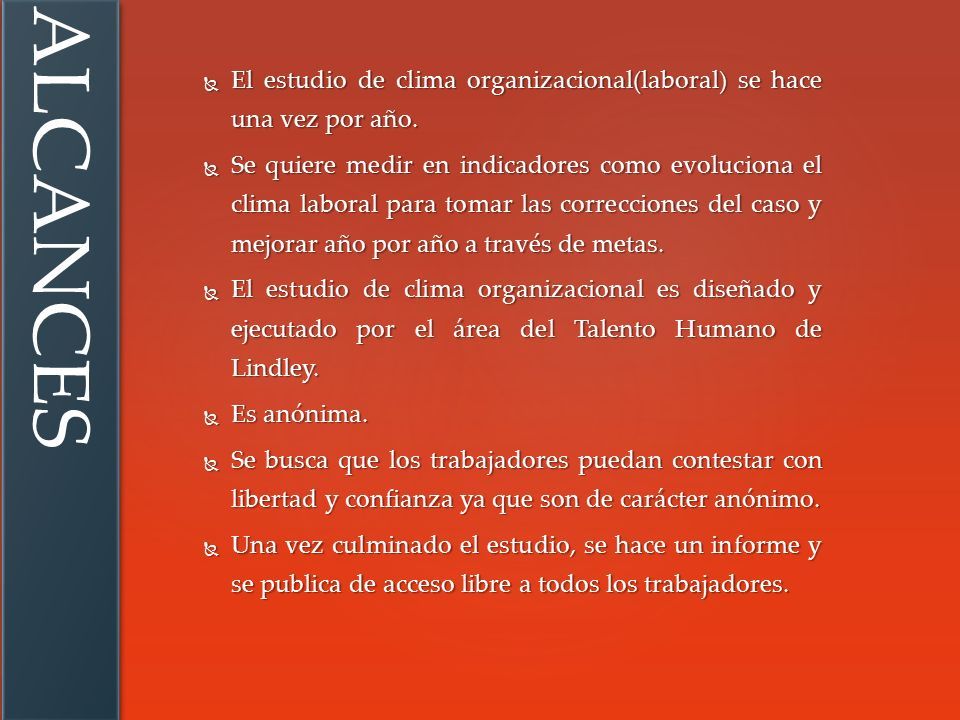 ALCANCES

El estudio de clima organizacional(laboral) se hace una vez por año.

Se quiere medir en indicadores como evoluciona el clima laboral para tomar las correcciones del caso y mejorar año por año a través de metas.

El estudio de clima organizacional es diseñado y ejecutado por el área del Talento Humano de Lindley.

Es anónima.

Se busca que los trabajadores puedan contestar con libertad y confianza ya que son de carácter anónimo.

Una vez culminado el estudio, se hace un informe y se publica de acceso libre a todos los trabajadores.